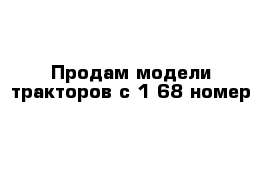 Продам модели тракторов с 1 68 номер